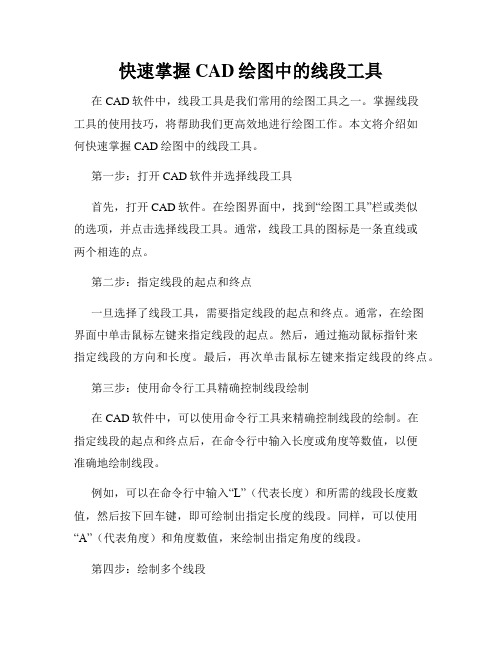 快速掌握 CAD 绘图中的线段工具

在 CAD 软件中，线段工具是我们常用的绘图工具之一。掌握线段工具的使用技巧，将帮助我们更高效地进行绘图工作。本文将介绍如何快速掌握 CAD 绘图中的线段工具。

第一步：打开 CAD 软件并选择线段工具

首先，打开 CAD 软件。在绘图界面中，找到“绘图工具”栏或类似的选项，并点击选择线段工具。通常，线段工具的图标是一条直线或两个相连的点。

第二步：指定线段的起点和终点

一旦选择了线段工具，需要指定线段的起点和终点。通常，在绘图界面中单击鼠标左键来指定线段的起点。然后，通过拖动鼠标指针来指定线段的方向和长度。最后，再次单击鼠标左键来指定线段的终点。

第三步：使用命令行工具精确控制线段绘制

在 CAD 软件中，可以使用命令行工具来精确控制线段的绘制。在指定线段的起点和终点后，在命令行中输入长度或角度等数值，以便准确地绘制线段。

例如，可以在命令行中输入“L”（代表长度）和所需的线段长度数值，然后按下回车键，即可绘制出指定长度的线段。同样，可以使用“A”（代表角度）和角度数值，来绘制出指定角度的线段。

第四步：绘制多个线段